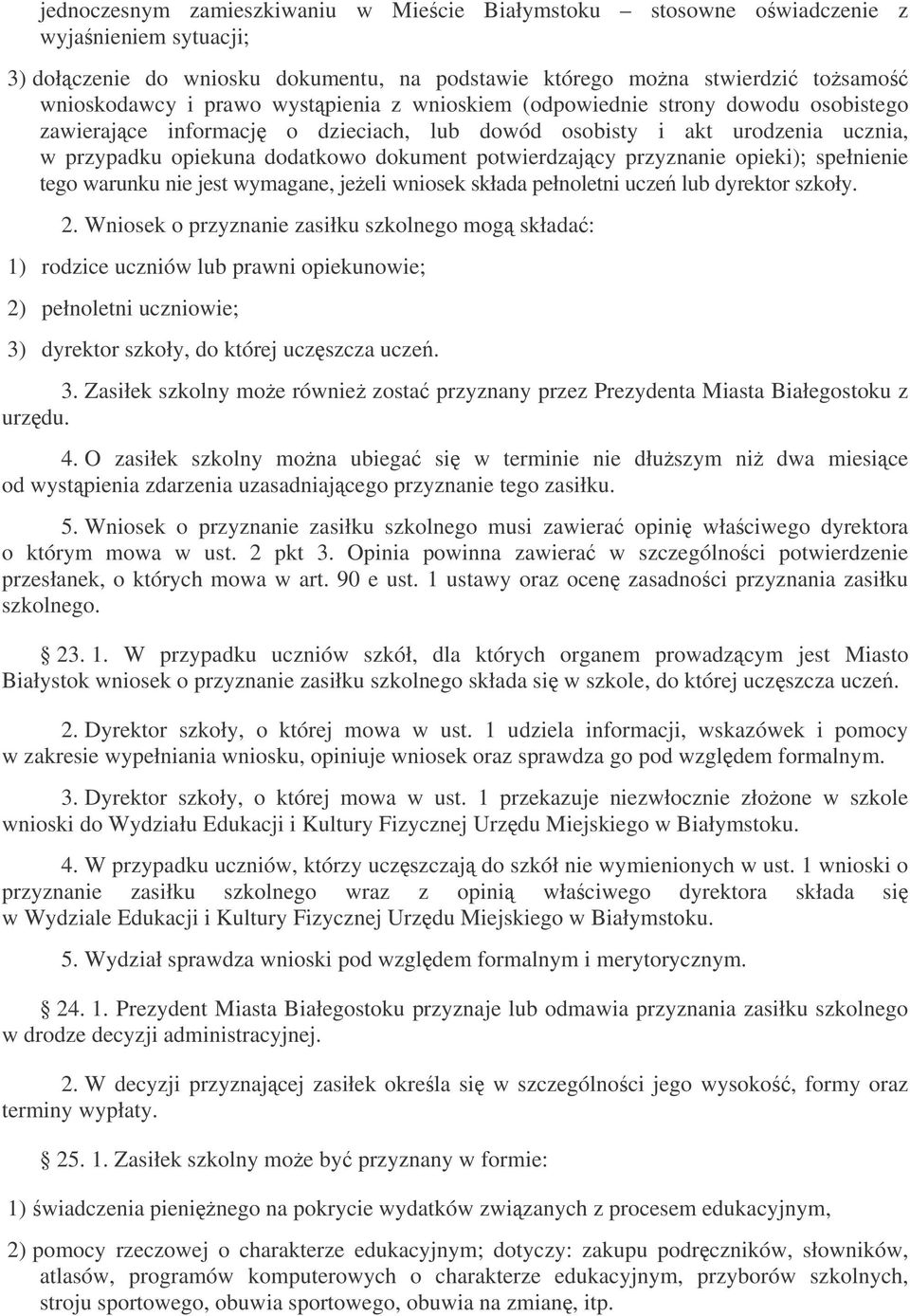 jednoczesnym zamieszkiwaniu w Mieście Białymstoku – stosowne oświadczenie z wyjaśnieniem sytuacji;

3) dołączenie do wniosku dokumentu, na podstawie którego można stwierdzić tożsamość wnioskodawcy i prawo wystąpienia z wnioskiem (odpowiednie strony dowodu osobistego zawierające informację o dzieciach, lub dowód osobisty i akt urodzenia ucznia, w przypadku opiekuna dodatkowo dokument potwierdzający przyznanie opieki); spełnienie tego warunku nie jest wymagane, jeżeli wniosek składa pełnoletni uczeń lub dyrektor szkoły.

2. Wniosek o przyznanie zasiłku szkolnego mogą składać:

1) rodzice uczniów lub prawni opiekunowie;

2) pełnoletni uczniowie;

3) dyrektor szkoły, do której uczęszcza uczeń.

3. Zasiłek szkolny może również zostać przyznany przez Prezydenta Miasta Białegostoku z urzędu.

4. O zasiłek szkolny można ubiegać się w terminie nie dłuższym niż dwa miesiące od wystąpienia zdarzenia uzasadniającego przyznanie tego zasiłku.

5. Wniosek o przyznanie zasiłku szkolnego musi zawierać opinię właściwego dyrektora o którym mowa w ust. 2 pkt 3. Opinia powinna zawierać w szczególności potwierdzenie przesłanek, o których mowa w art. 90 e ust. 1 ustawy oraz ocenę zasadności przyznania zasiłku szkolnego.

§ 23. 1. W przypadku uczniów szkół, dla których organem prowadzącym jest Miasto Białystok wniosek o przyznanie zasiłku szkolnego składa się w szkole, do której uczęszcza uczeń.

2. Dyrektor szkoły, o której mowa w ust. 1 udziela informacji, wskazówek i pomocy w zakresie wypełniania wniosku, opiniuje wniosek oraz sprawdza go pod względem formalnym.

3. Dyrektor szkoły, o której mowa w ust. 1 przekazuje niezwłocznie złożone w szkole wnioski do Wydziału Edukacji i Kultury Fizycznej Urzędu Miejskiego w Białymstoku.

4. W przypadku uczniów, którzy uczęszczają do szkół nie wymienionych w ust. 1 wnioski o przyznanie zasiłku szkolnego wraz z opinią właściwego dyrektora składa się w Wydziale Edukacji i Kultury Fizycznej Urzędu Miejskiego w Białymstoku.

5. Wydział sprawdza wnioski pod względem formalnym i merytorycznym.

§ 24. 1. Prezydent Miasta Białegostoku przyznaje lub odmawia przyznania zasiłku szkolnego w drodze decyzji administracyjnej.

2. W decyzji przyznającej zasiłek określa się w szczególności jego wysokość, formy oraz terminy wypłaty.

§ 25. 1. Zasiłek szkolny może być przyznany w formie:

1) świadczenia pieniężnego na pokrycie wydatków związanych z procesem edukacyjnym,

2) pomocy rzeczowej o charakterze edukacyjnym; dotyczy: zakupu podręczników, słowników, atlasów, programów komputerowych o charakterze edukacyjnym, przyborów szkolnych, stroju sportowego, obuwia sportowego, obuwia na zmianę, itp.